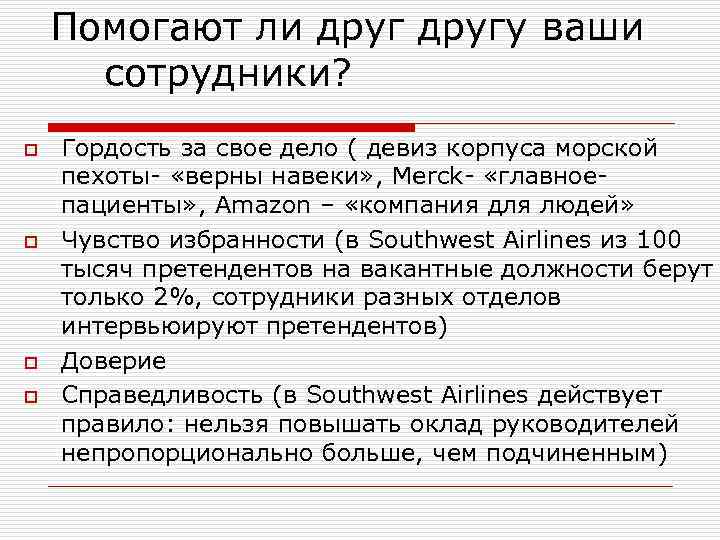 Помогают ли друг другу ваши сотрудники?

Гордость за свое дело ( девиз корпуса морской пехоты- «верны навеки», Merck- «главное- пациенты», Amazon – «компания для людей»

Чувство избранности (в Southwest Airlines из 100 тысяч претендентов на вакантные должности берут только 2%, сотрудники разных отделов интервьюируют претендентов)

Доверие

Справедливость (в Southwest Airlines действует правило: нельзя повышать оклад руководителей непропорционально больше, чем подчиненным)